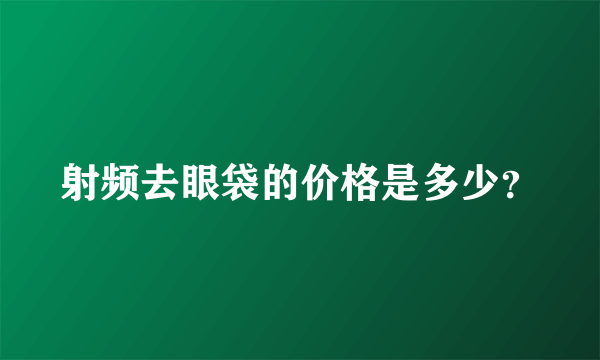 射频去眼袋的价格是多少?